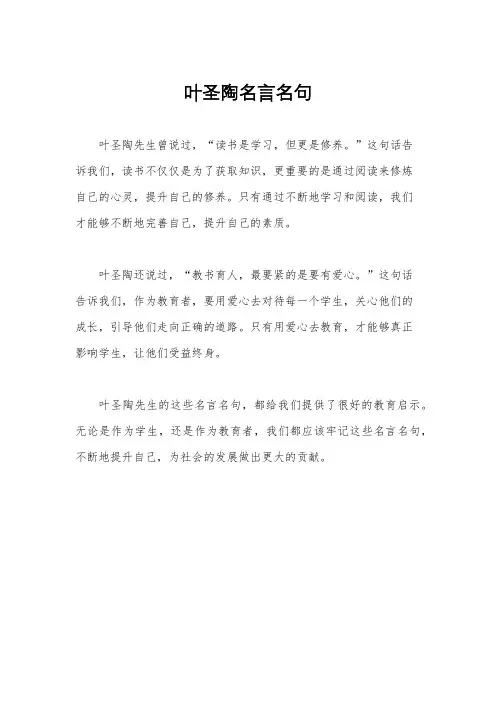 叶圣陶名言名句

叶圣陶先生曾说过，“读书是学习，但更是修养。”这句话告诉我们，读书不仅仅是为了获取知识，更重要的是通过阅读来修炼自己的心灵，提升自己的修养。只有通过不断地学习和阅读，我们才能够不断地完善自己，提升自己的素质。

叶圣陶还说过，“教书育人，最要紧的是要有爱心。”这句话告诉我们，作为教育者，要用爱心去对待每一个学生，关心他们的成长，引导他们走向正确的道路。只有用爱心去教育，才能够真正影响学生，让他们受益终身。

叶圣陶先生的这些名言名句，都给我们提供了很好的教育启示。无论是作为学生，还是作为教育者，我们都应该牢记这些名言名句，不断地提升自己，为社会的发展做出更大的贡献。